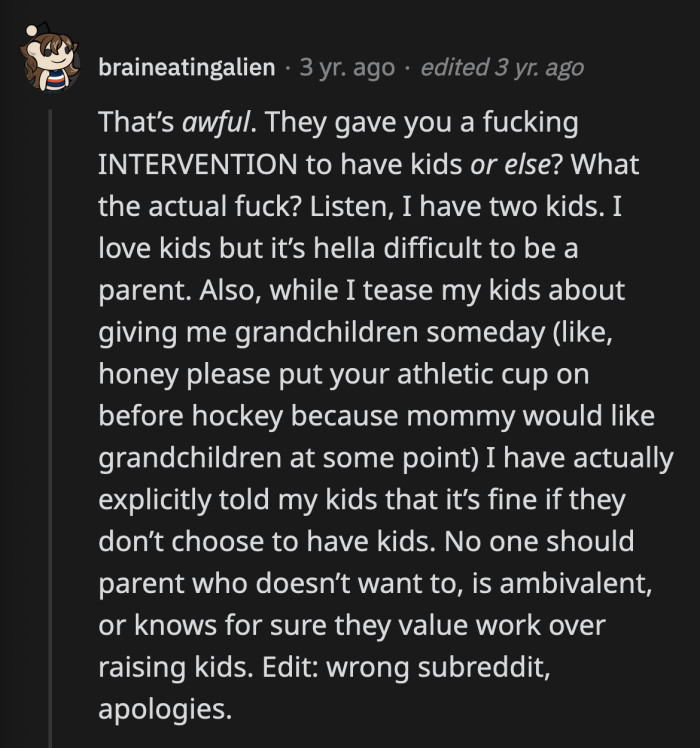 braineatingalien · 3 yr. ago · edited 3 yr. ago

That's awful. They gave you a fucking INTERVENTION to have kids or else? What the actual fuck? Listen, I have two kids. I love kids but it's hella difficult to be a parent. Also, while I tease my kids about giving me grandchildren someday (like, honey please put your athletic cup on before hockey because mommy would like grandchildren at some point) I have actually explicitly told my kids that it's fine if they don't choose to have kids. No one should parent who doesn't want to, is ambivalent, or knows for sure they value work over raising kids. Edit: wrong subreddit, apologies.